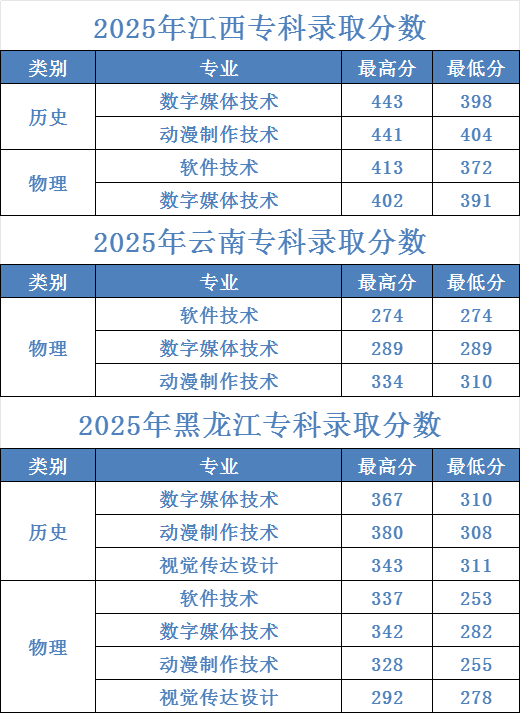 2025年江西专科录取分数

| 类别 | 专业 | 最高分 | 最低分 |
|---|---|---|---|
| 历史 | 数字媒体技术 | 443 | 398 |
|  | 动漫制作技术 | 441 | 404 |
| 物理 | 软件技术 | 413 | 372 |
|  | 数字媒体技术 | 402 | 391 |

2025年云南专科录取分数

| 类别 | 专业 | 最高分 | 最低分 |
|---|---|---|---|
| 物理 | 软件技术 | 274 | 274 |
|  | 数字媒体技术 | 289 | 289 |
|  | 动漫制作技术 | 334 | 310 |

2025年黑龙江专科录取分数

| 类别 | 专业 | 最高分 | 最低分 |
|---|---|---|---|
| 历史 | 数字媒体技术 | 367 | 310 |
|  | 动漫制作技术 | 380 | 308 |
|  | 视觉传达设计 | 343 | 311 |
| 物理 | 软件技术 | 337 | 253 |
|  | 数字媒体技术 | 342 | 282 |
|  | 动漫制作技术 | 328 | 255 |
|  | 视觉传达设计 | 292 | 278 |